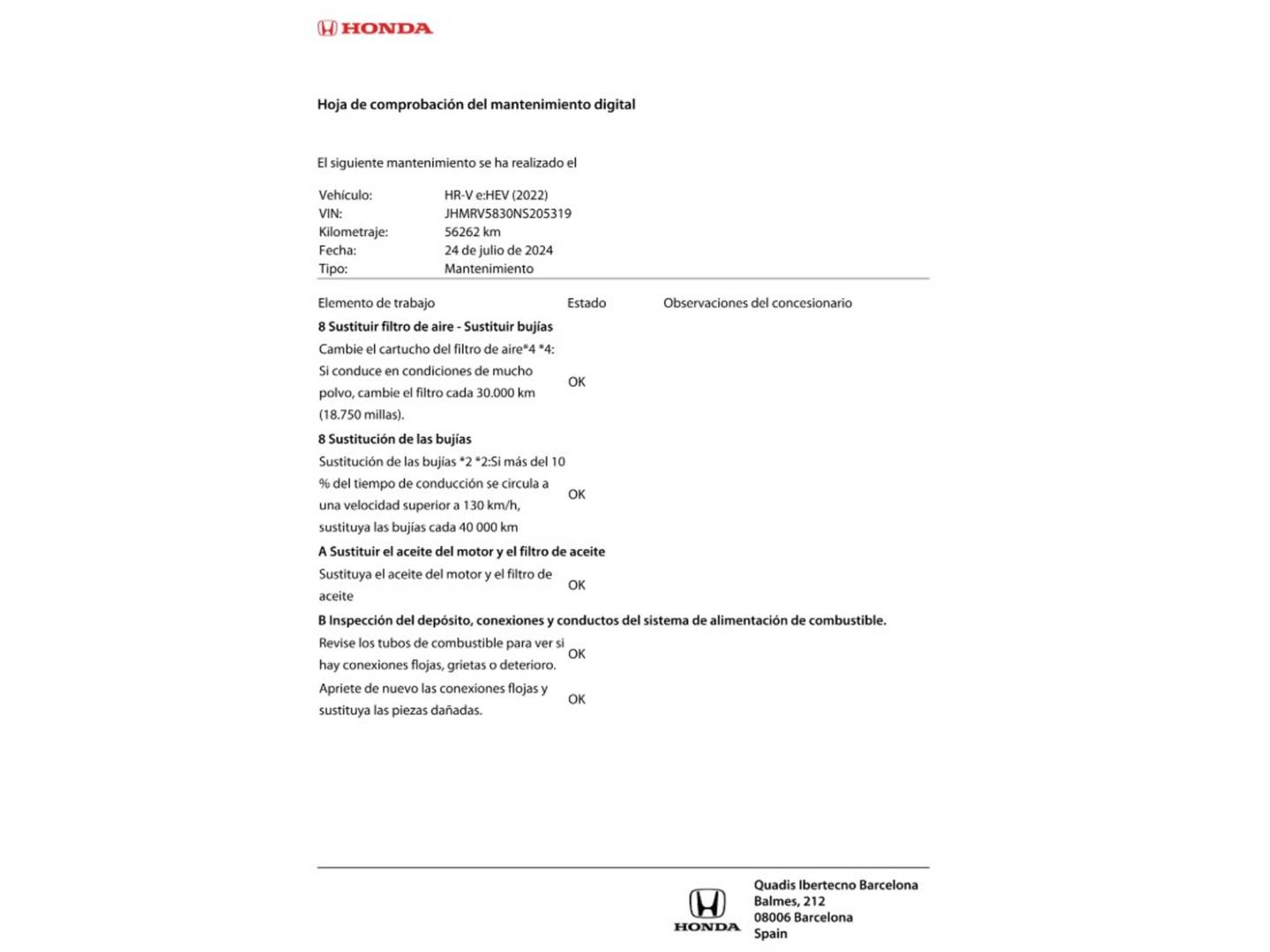 HONDA

Hoja de comprobación del mantenimiento digital

El siguiente mantenimiento se ha realizado el

Vehículo: HR-V e:HEV (2022)
VIN: JHMRV5830NS205319
Kilometraje: 56262 km
Fecha: 24 de julio de 2024
Tipo: Mantenimiento

| Elemento de trabajo | Estado | Observaciones del concesionario |
|---|---|---|
| **8 Sustituir filtro de aire - Sustituir bujías** | | |
| Cambie el cartucho del filtro de aire*4 *4: Si conduce en condiciones de mucho polvo, cambie el filtro cada 30.000 km (18.750 millas). | OK | |
| **8 Sustitución de las bujías** | | |
| Sustitución de las bujías *2 *2:Si más del 10 % del tiempo de conducción se circula a una velocidad superior a 130 km/h, sustituya las bujías cada 40 000 km | OK | |
| **A Sustituir el aceite del motor y el filtro de aceite** | | |
| Sustituya el aceite del motor y el filtro de aceite | OK | |
| **B Inspección del depósito, conexiones y conductos del sistema de alimentación de combustible.** | | |
| Revise los tubos de combustible para ver si hay conexiones flojas, grietas o deterioro. | OK | |
| Apriete de nuevo las conexiones flojas y sustituya las piezas dañadas. | OK | |

HONDA
Quadis Ibertecno Barcelona
Balmes, 212
08006 Barcelona
Spain